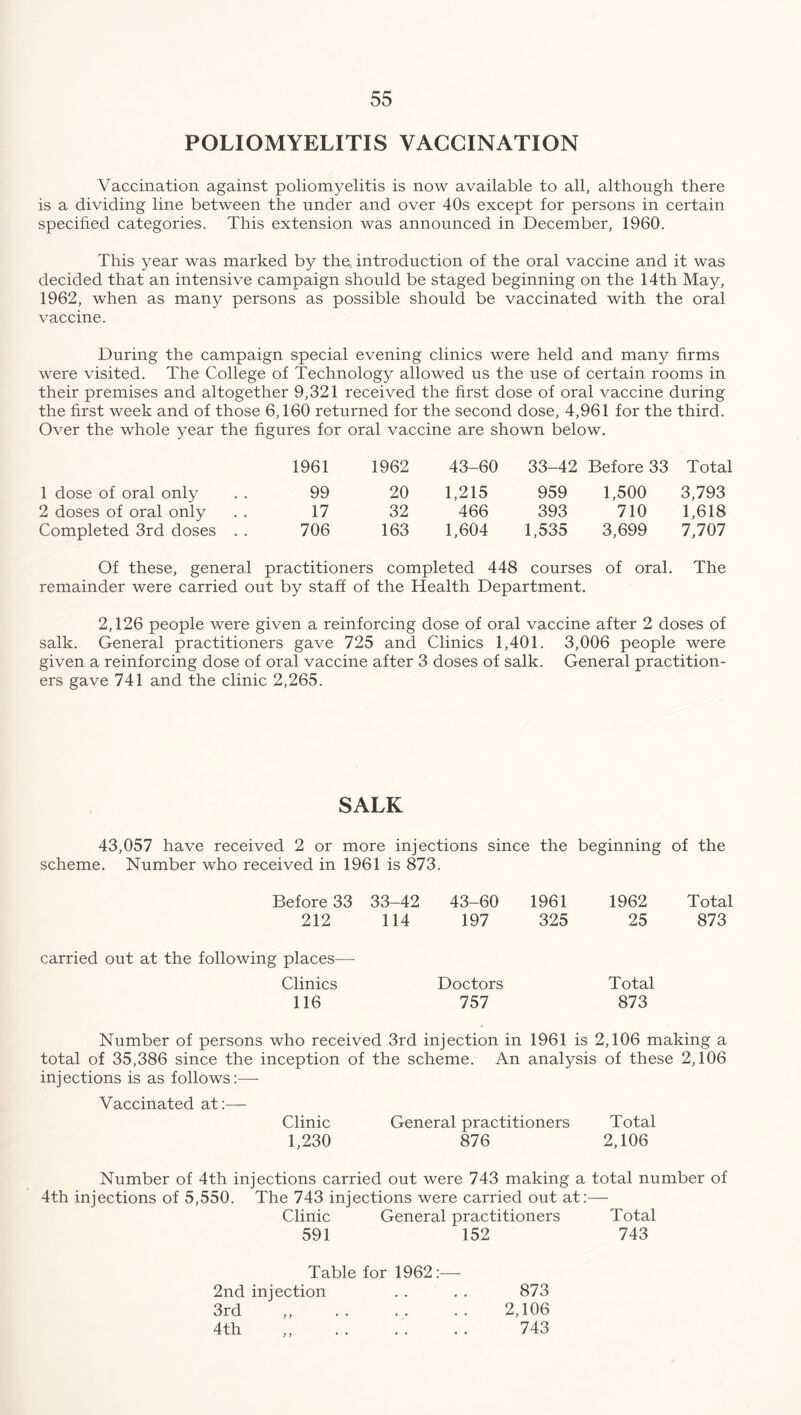 55

POLIOMYELITIS VACCINATION

Vaccination against poliomyelitis is now available to all, although there is a dividing line between the under and over 40s except for persons in certain specified categories. This extension was announced in December, 1960.

This year was marked by the introduction of the oral vaccine and it was decided that an intensive campaign should be staged beginning on the 14th May, 1962, when as many persons as possible should be vaccinated with the oral vaccine.

During the campaign special evening clinics were held and many firms were visited. The College of Technology allowed us the use of certain rooms in their premises and altogether 9,321 received the first dose of oral vaccine during the first week and of those 6,160 returned for the second dose, 4,961 for the third. Over the whole year the figures for oral vaccine are shown below.

| | 1961 | 1962 | 43–60 | 33–42 | Before 33 | Total |
|---|---|---|---|---|---|---|
| 1 dose of oral only . . | 99 | 20 | 1,215 | 959 | 1,500 | 3,793 |
| 2 doses of oral only . . | 17 | 32 | 466 | 393 | 710 | 1,618 |
| Completed 3rd doses . . | 706 | 163 | 1,604 | 1,535 | 3,699 | 7,707 |

Of these, general practitioners completed 448 courses of oral. The remainder were carried out by staff of the Health Department.

2,126 people were given a reinforcing dose of oral vaccine after 2 doses of salk. General practitioners gave 725 and Clinics 1,401. 3,006 people were given a reinforcing dose of oral vaccine after 3 doses of salk. General practitioners gave 741 and the clinic 2,265.

SALK

43,057 have received 2 or more injections since the beginning of the scheme. Number who received in 1961 is 873.

| Before 33 | 33–42 | 43–60 | 1961 | 1962 | Total |
|---|---|---|---|---|---|
| 212 | 114 | 197 | 325 | 25 | 873 |

carried out at the following places—

| Clinics | Doctors | Total |
|---|---|---|
| 116 | 757 | 873 |

Number of persons who received 3rd injection in 1961 is 2,106 making a total of 35,386 since the inception of the scheme. An analysis of these 2,106 injections is as follows:—

Vaccinated at:—

| Clinic | General practitioners | Total |
|---|---|---|
| 1,230 | 876 | 2,106 |

Number of 4th injections carried out were 743 making a total number of 4th injections of 5,550. The 743 injections were carried out at:—

| Clinic | General practitioners | Total |
|---|---|---|
| 591 | 152 | 743 |

Table for 1962:—

| | |
|---|---|
| 2nd injection . . . . | 873 |
| 3rd ,, . . . . . . | 2,106 |
| 4th ,, . . . . . . | 743 |